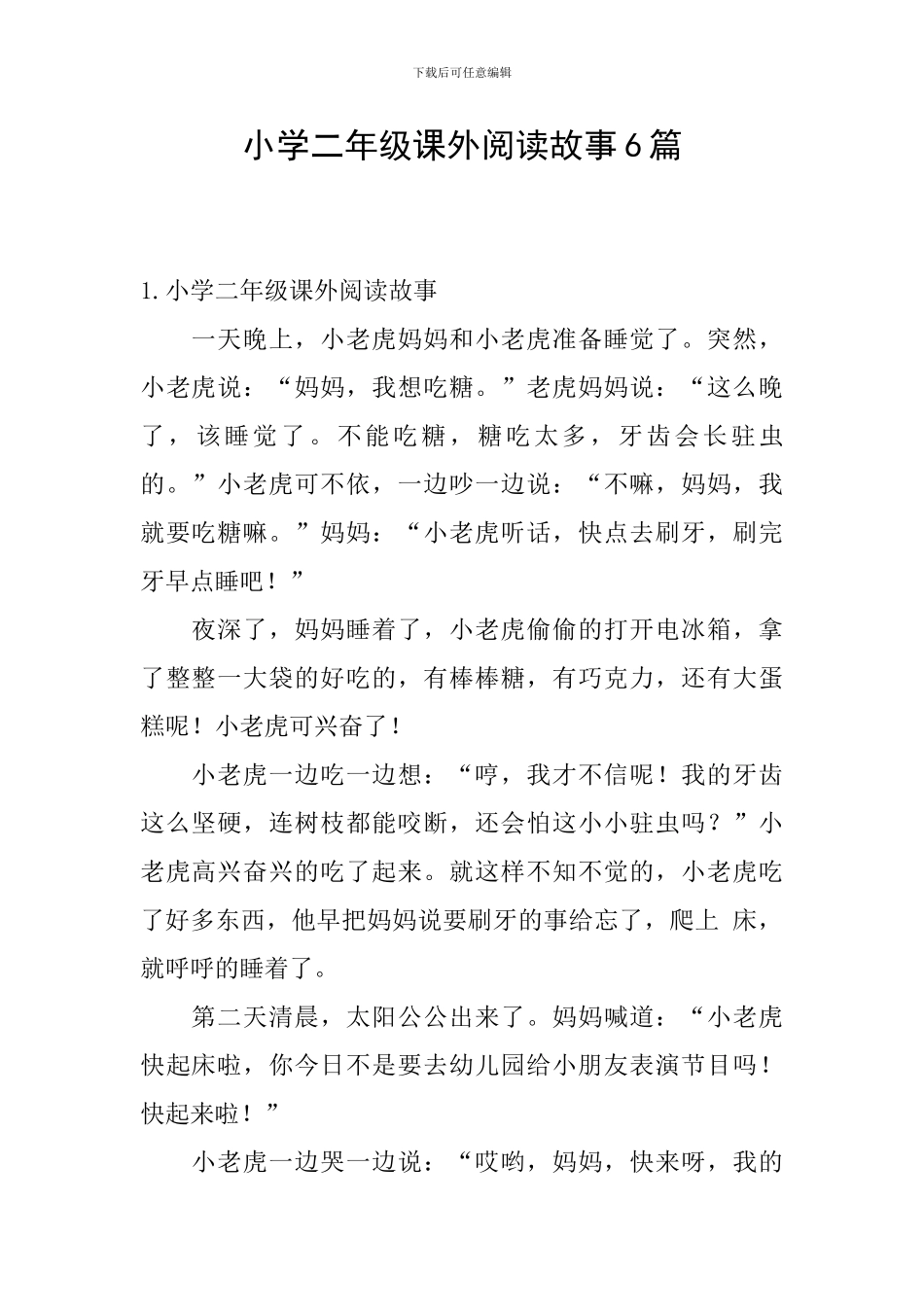 下载后可任意编辑

小学二年级课外阅读故事6篇

1. 小学二年级课外阅读故事

一天晚上，小老虎妈妈和小老虎准备睡觉了。突然，小老虎说：“妈妈，我想吃糖。”老虎妈妈说：“这么晚了，该睡觉了。不能吃糖，糖吃太多，牙齿会长驻虫的。”小老虎可不依，一边吵一边说：“不嘛，妈妈，我就要吃糖嘛。”妈妈：“小老虎听话，快点去刷牙，刷完牙早点睡吧！”

夜深了，妈妈睡着了，小老虎偷偷的打开电冰箱，拿了整整一大袋的好吃的，有棒棒糖，有巧克力，还有大蛋糕呢！小老虎可兴奋了！

小老虎一边吃一边想：“哼，我才不信呢！我的牙齿这么坚硬，连树枝都能咬断，还会怕这小小驻虫吗？”小老虎高兴奋兴的吃了起来。就这样不知不觉的，小老虎吃了好多东西，他早把妈妈说要刷牙的事给忘了，爬上 床，就呼呼的睡着了。

第二天清晨，太阳公公出来了。妈妈喊道：“小老虎快起床啦，你今日不是要去幼儿园给小朋友表演节目吗！快起来啦！”

小老虎一边哭一边说：“哎哟，妈妈，快来呀，我的